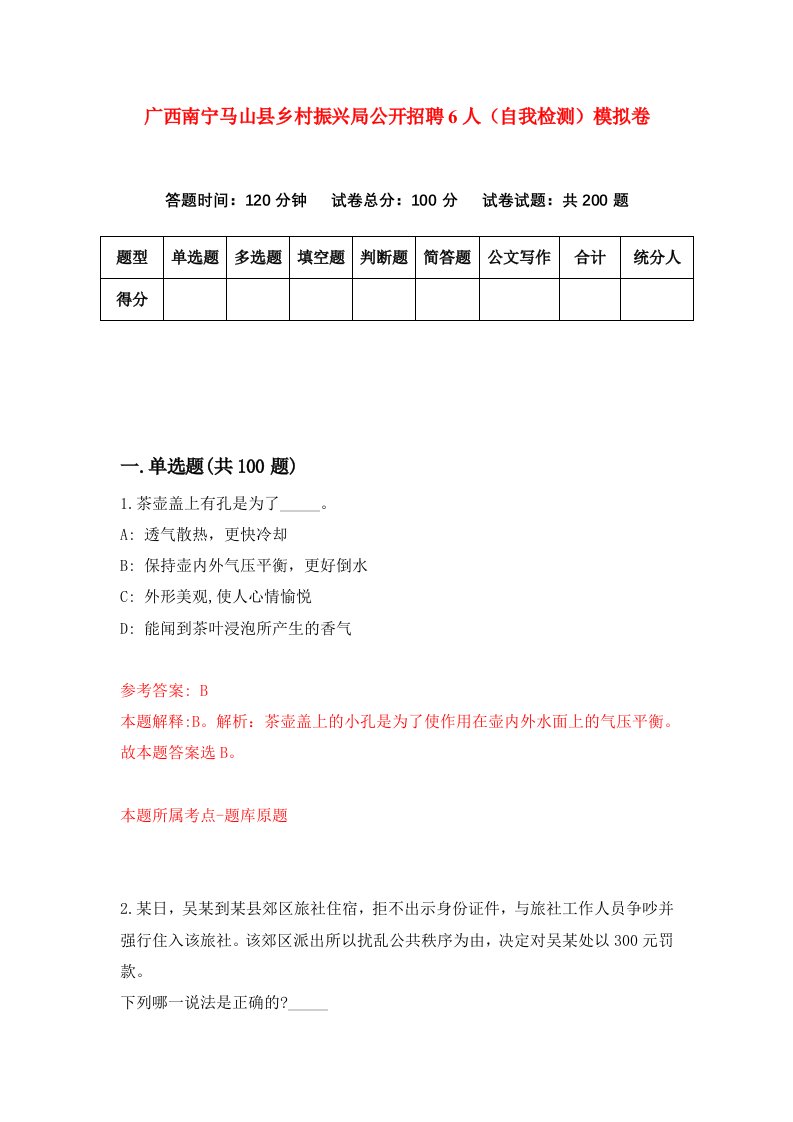 广西南宁马山县乡村振兴局公开招聘6人（自我检测）模拟卷

答题时间：120分钟　　试卷总分：100分　　试卷试题：共200题

| 题型 | 单选题 | 多选题 | 填空题 | 判断题 | 简答题 | 公文写作 | 合计 | 统分人 |
|---|---|---|---|---|---|---|---|---|
| 得分 | | | | | | | | |

一.单选题(共100题)

1.茶壶盖上有孔是为了_____。

A: 透气散热，更快冷却

B: 保持壶内外气压平衡，更好倒水

C: 外形美观,使人心情愉悦

D: 能闻到茶叶浸泡所产生的香气

参考答案: B

本题解释:B。解析：茶壶盖上的小孔是为了使作用在壶内外水面上的气压平衡。故本题答案选B。

本题所属考点-题库原题

2.某日，吴某到某县郊区旅社住宿，拒不出示身份证件，与旅社工作人员争吵并强行住入该旅社。该郊区派出所以扰乱公共秩序为由，决定对吴某处以300元罚款。

下列哪一说法是正确的?_____